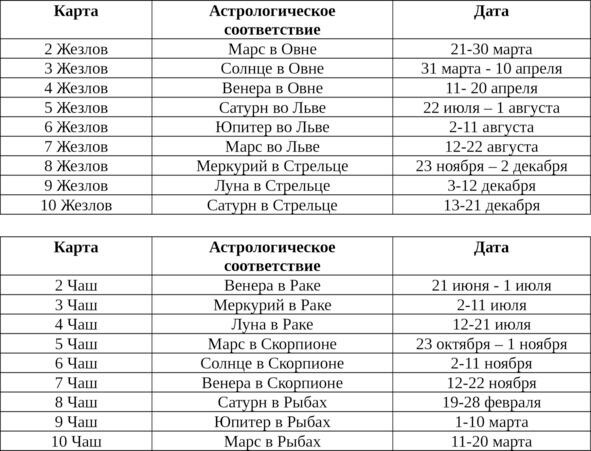 | Карта | Астрологическое соответствие | Дата |
|---|---|---|
| 2 Жезлов | Марс в Овне | 21-30 марта |
| 3 Жезлов | Солнце в Овне | 31 марта - 10 апреля |
| 4 Жезлов | Венера в Овне | 11- 20 апреля |
| 5 Жезлов | Сатурн во Льве | 22 июля – 1 августа |
| 6 Жезлов | Юпитер во Льве | 2-11 августа |
| 7 Жезлов | Марс во Льве | 12-22 августа |
| 8 Жезлов | Меркурий в Стрельце | 23 ноября – 2 декабря |
| 9 Жезлов | Луна в Стрельце | 3-12 декабря |
| 10 Жезлов | Сатурн в Стрельце | 13-21 декабря |

| Карта | Астрологическое соответствие | Дата |
|---|---|---|
| 2 Чаш | Венера в Раке | 21 июня - 1 июля |
| 3 Чаш | Меркурий в Раке | 2-11 июля |
| 4 Чаш | Луна в Раке | 12-21 июля |
| 5 Чаш | Марс в Скорпионе | 23 октября – 1 ноября |
| 6 Чаш | Солнце в Скорпионе | 2-11 ноября |
| 7 Чаш | Венера в Скорпионе | 12-22 ноября |
| 8 Чаш | Сатурн в Рыбах | 19-28 февраля |
| 9 Чаш | Юпитер в Рыбах | 1-10 марта |
| 10 Чаш | Марс в Рыбах | 11-20 марта |